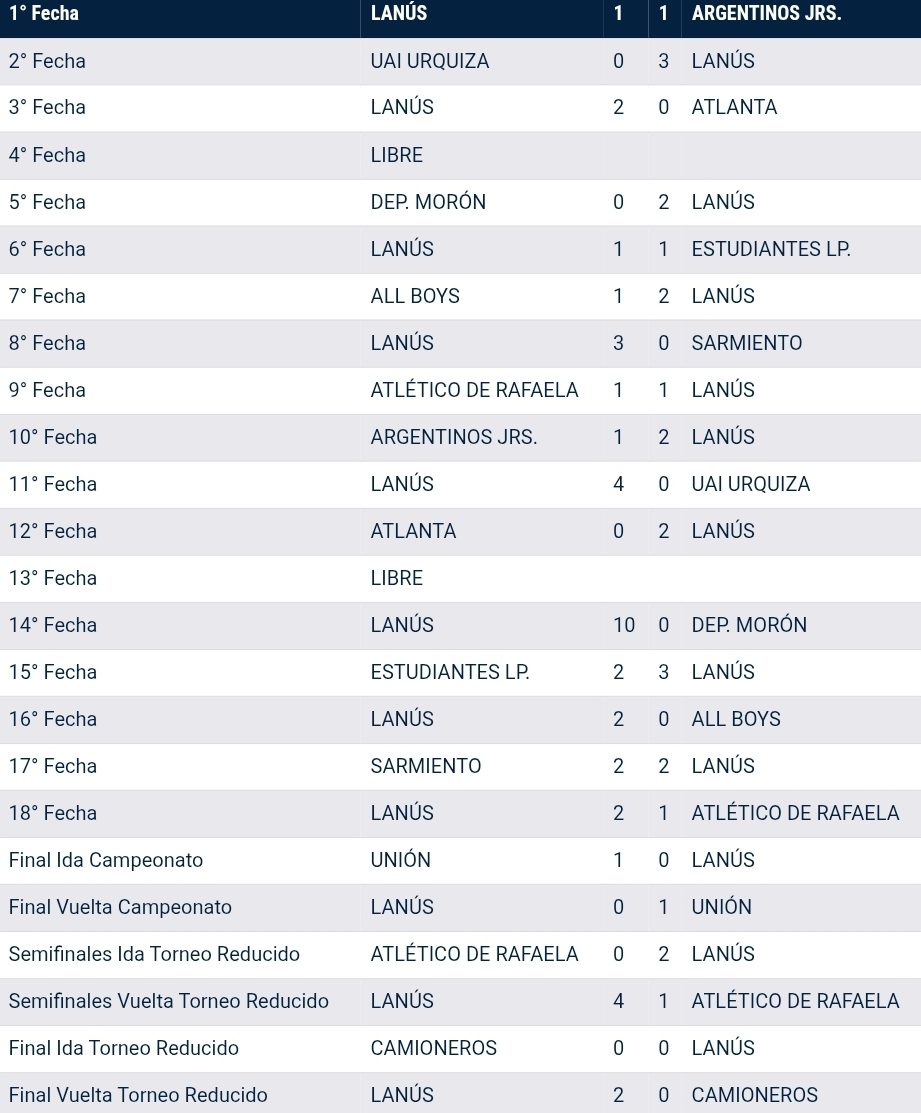 | 1° Fecha | LANÚS | 1 | 1 | ARGENTINOS JRS. |
|---|---|---|---|---|
| 2° Fecha | UAI URQUIZA | 0 | 3 | LANÚS |
| 3° Fecha | LANÚS | 2 | 0 | ATLANTA |
| 4° Fecha | LIBRE | | | |
| 5° Fecha | DEP. MORÓN | 0 | 2 | LANÚS |
| 6° Fecha | LANÚS | 1 | 1 | ESTUDIANTES LP. |
| 7° Fecha | ALL BOYS | 1 | 2 | LANÚS |
| 8° Fecha | LANÚS | 3 | 0 | SARMIENTO |
| 9° Fecha | ATLÉTICO DE RAFAELA | 1 | 1 | LANÚS |
| 10° Fecha | ARGENTINOS JRS. | 1 | 2 | LANÚS |
| 11° Fecha | LANÚS | 4 | 0 | UAI URQUIZA |
| 12° Fecha | ATLANTA | 0 | 2 | LANÚS |
| 13° Fecha | LIBRE | | | |
| 14° Fecha | LANÚS | 10 | 0 | DEP. MORÓN |
| 15° Fecha | ESTUDIANTES LP. | 2 | 3 | LANÚS |
| 16° Fecha | LANÚS | 2 | 0 | ALL BOYS |
| 17° Fecha | SARMIENTO | 2 | 2 | LANÚS |
| 18° Fecha | LANÚS | 2 | 1 | ATLÉTICO DE RAFAELA |
| Final Ida Campeonato | UNIÓN | 1 | 0 | LANÚS |
| Final Vuelta Campeonato | LANÚS | 0 | 1 | UNIÓN |
| Semifinales Ida Torneo Reducido | ATLÉTICO DE RAFAELA | 0 | 2 | LANÚS |
| Semifinales Vuelta Torneo Reducido | LANÚS | 4 | 1 | ATLÉTICO DE RAFAELA |
| Final Ida Torneo Reducido | CAMIONEROS | 0 | 0 | LANÚS |
| Final Vuelta Torneo Reducido | LANÚS | 2 | 0 | CAMIONEROS |